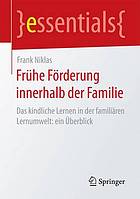 }essentials{

Frank Niklas

Frühe Förderung innerhalb der Familie

Das kindliche Lernen in der familiären Lernumwelt: ein Überblick

Springer